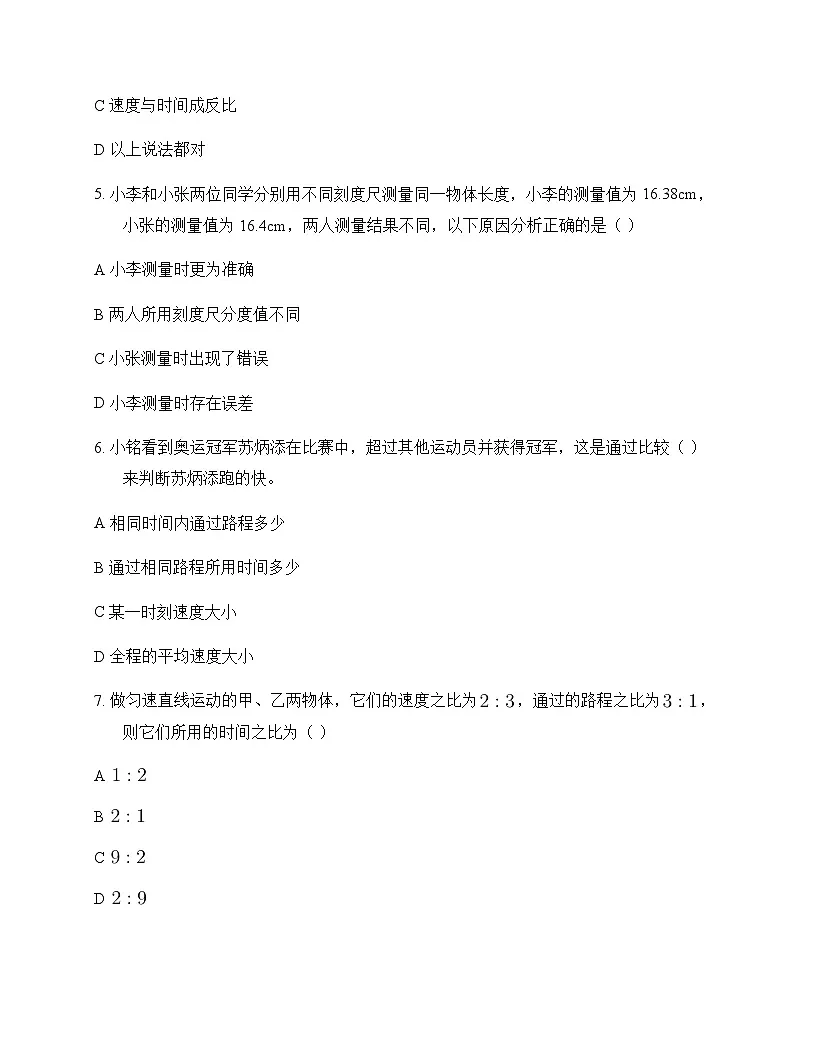 C 速度与时间成反比

D 以上说法都对

5. 小李和小张两位同学分别用不同刻度尺测量同一物体长度，小李的测量值为 16.38cm，小张的测量值为 16.4cm，两人测量结果不同，以下原因分析正确的是（ ）

A 小李测量时更为准确

B 两人所用刻度尺分度值不同

C 小张测量时出现了错误

D 小李测量时存在误差

6. 小铭看到奥运冠军苏炳添在比赛中，超过其他运动员并获得冠军，这是通过比较（ ）来判断苏炳添跑的快。

A 相同时间内通过路程多少

B 通过相同路程所用时间多少

C 某一时刻速度大小

D 全程的平均速度大小

7. 做匀速直线运动的甲、乙两物体，它们的速度之比为 $2:3$，通过的路程之比为 $3:1$，则它们所用的时间之比为（ ）

A $1:2$

B $2:1$

C $9:2$

D $2:9$